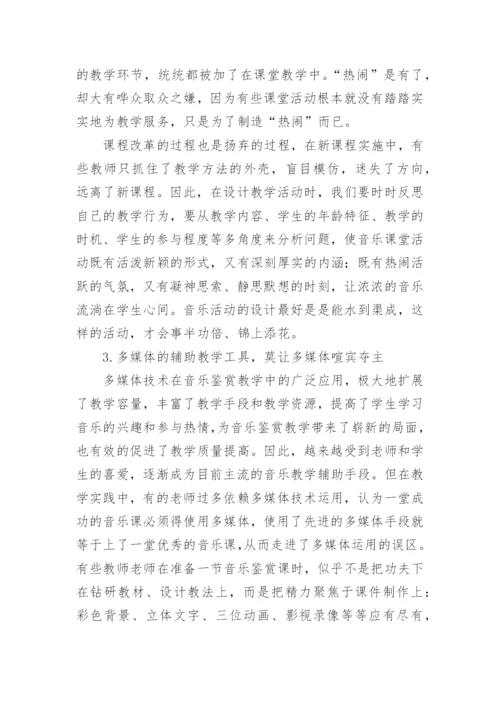 的教学环节，统统都被加了在课堂教学中。“热闹”是有了，却大有哗众取众之嫌，因为有些课堂活动根本就没有踏踏实实地为教学服务，只是为了制造“热闹”而已。

课程改革的过程也是扬弃的过程，在新课程实施中，有些教师只抓住了教学方法的外壳，盲目模仿，迷失了方向，远离了新课程。因此，在设计教学活动时，我们要时时反思自己的教学行为，要从教学内容、学生的年龄特征、教学的时机、学生的参与程度等多角度来分析问题，使音乐课堂活动既有活泼新颖的形式，又有深刻厚实的内涵；既有热闹活跃的气氛，又有凝神思索、静思默想的时刻，让浓浓的音乐流淌在学生心间。音乐活动的设计最好是是能水到渠成，这样的活动，才会事半功倍、锦上添花。

3.多媒体的辅助教学工具，莫让多媒体喧宾夺主

多媒体技术在音乐鉴赏教学中的广泛应用，极大地扩展了教学容量，丰富了教学手段和教学资源，提高了学生学习音乐的兴趣和参与热情，为音乐鉴赏教学带来了崭新的局面，也有效的促进了教学质量提高。因此，越来越受到老师和学生的喜爱，逐渐成为目前主流的音乐教学辅助手段。但在教学实践中，有的老师过多依赖多媒体技术运用，认为一堂成功的音乐课必须得使用多媒体，使用了先进的多媒体手段就等于上了一堂优秀的音乐课，从而走进了多媒体运用的误区。有些教师老师在准备一节音乐鉴赏课时，似乎不是把功夫下在钻研教材、设计教法上，而是把精力聚焦于课件制作上：彩色背景、立体文字、三位动画、影视录像等等应有尽有，